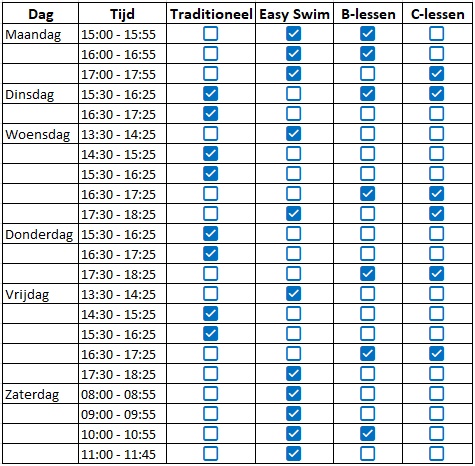 | Dag | Tijd | Traditioneel | Easy Swim | B-lessen | C-lessen |
|---|---|---|---|---|---|
| Maandag | 15:00 - 15:55 | ☐ | ☑ | ☑ | ☐ |
| | 16:00 - 16:55 | ☐ | ☑ | ☑ | ☐ |
| | 17:00 - 17:55 | ☐ | ☑ | ☐ | ☑ |
| Dinsdag | 15:30 - 16:25 | ☑ | ☐ | ☑ | ☑ |
| | 16:30 - 17:25 | ☑ | ☐ | ☐ | ☐ |
| Woensdag | 13:30 - 14:25 | ☐ | ☑ | ☐ | ☐ |
| | 14:30 - 15:25 | ☑ | ☐ | ☐ | ☐ |
| | 15:30 - 16:25 | ☑ | ☐ | ☐ | ☐ |
| | 16:30 - 17:25 | ☐ | ☐ | ☑ | ☑ |
| | 17:30 - 18:25 | ☐ | ☑ | ☐ | ☑ |
| Donderdag | 15:30 - 16:25 | ☑ | ☐ | ☐ | ☐ |
| | 16:30 - 17:25 | ☑ | ☐ | ☐ | ☐ |
| | 17:30 - 18:25 | ☐ | ☐ | ☑ | ☑ |
| Vrijdag | 13:30 - 14:25 | ☐ | ☑ | ☐ | ☐ |
| | 14:30 - 15:25 | ☑ | ☐ | ☐ | ☐ |
| | 15:30 - 16:25 | ☑ | ☐ | ☐ | ☐ |
| | 16:30 - 17:25 | ☐ | ☐ | ☑ | ☑ |
| | 17:30 - 18:25 | ☐ | ☑ | ☐ | ☐ |
| Zaterdag | 08:00 - 08:55 | ☐ | ☑ | ☐ | ☐ |
| | 09:00 - 09:55 | ☐ | ☑ | ☐ | ☐ |
| | 10:00 - 10:55 | ☐ | ☑ | ☑ | ☐ |
| | 11:00 - 11:45 | ☐ | ☑ | ☐ | ☐ |